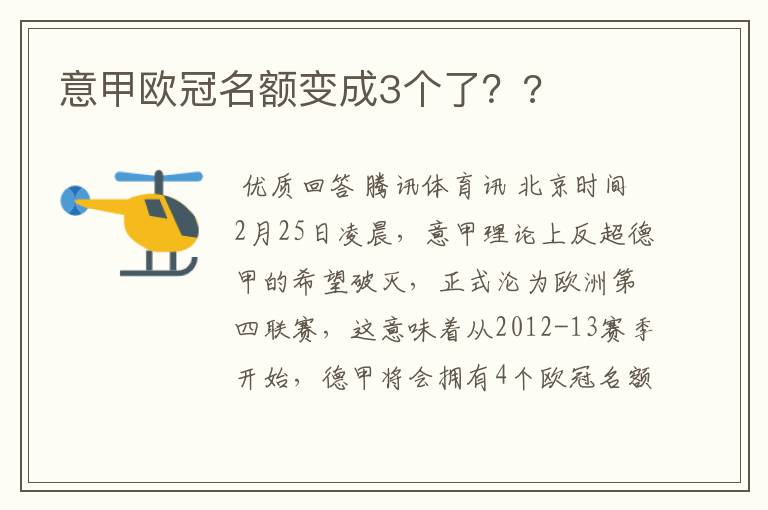 意甲欧冠名额变成3个了？？

优质回答 腾讯体育讯 北京时间2月25日凌晨，意甲理论上反超德甲的希望破灭，正式沦为欧洲第四联赛，这意味着从2012-13赛季开始，德甲将会拥有4个欧冠名额